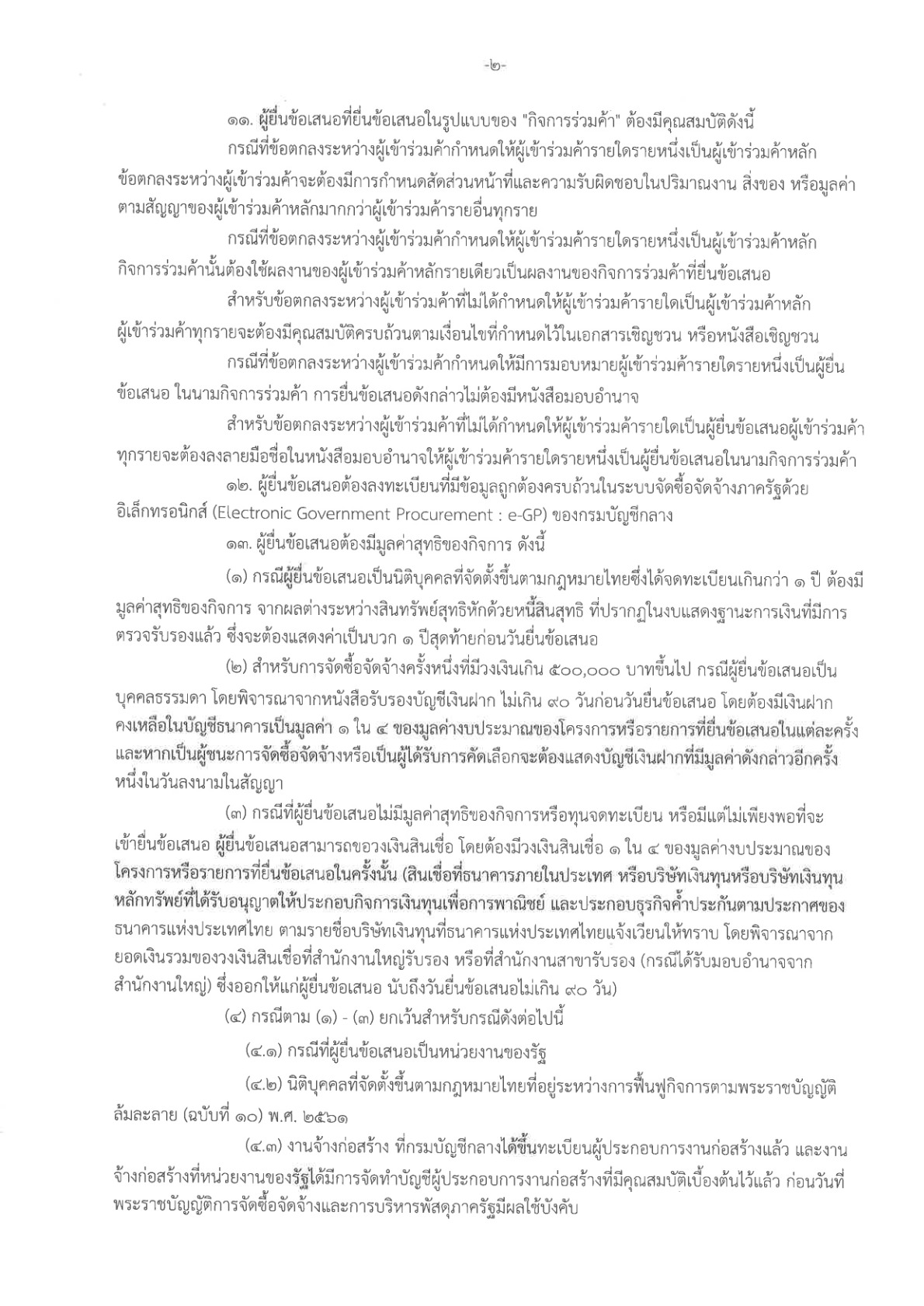 -๒-

๑๑. ผู้ยื่นข้อเสนอที่ยื่นข้อเสนอในรูปแบบของ "กิจการร่วมค้า" ต้องมีคุณสมบัติดังนี้

กรณีที่ข้อตกลงระหว่างผู้เข้าร่วมค้ากำหนดให้ผู้เข้าร่วมค้ารายใดรายหนึ่งเป็นผู้เข้าร่วมค้าหลัก ข้อตกลงระหว่างผู้เข้าร่วมค้าจะต้องมีการกำหนดสัดส่วนหน้าที่และความรับผิดชอบในปริมาณงาน สิ่งของ หรือมูลค่าตามสัญญาของผู้เข้าร่วมค้าหลักมากกว่าผู้เข้าร่วมค้ารายอื่นทุกราย

กรณีที่ข้อตกลงระหว่างผู้เข้าร่วมค้ากำหนดให้ผู้เข้าร่วมค้ารายใดรายหนึ่งเป็นผู้เข้าร่วมค้าหลัก กิจการร่วมค้านั้นต้องใช้ผลงานของผู้เข้าร่วมค้าหลักรายเดียวเป็นผลงานของกิจการร่วมค้าที่ยื่นข้อเสนอ

สำหรับข้อตกลงระหว่างผู้เข้าร่วมค้าที่ไม่ได้กำหนดให้ผู้เข้าร่วมค้ารายใดเป็นผู้เข้าร่วมค้าหลัก ผู้เข้าร่วมค้าทุกรายจะต้องมีคุณสมบัติครบถ้วนตามเงื่อนไขที่กำหนดไว้ในเอกสารเชิญชวน หรือหนังสือเชิญชวน

กรณีที่ข้อตกลงระหว่างผู้เข้าร่วมค้ากำหนดให้มีการมอบหมายผู้เข้าร่วมค้ารายใดรายหนึ่งเป็นผู้ยื่นข้อเสนอ ในนามกิจการร่วมค้า การยื่นข้อเสนอดังกล่าวไม่ต้องมีหนังสือมอบอำนาจ

สำหรับข้อตกลงระหว่างผู้เข้าร่วมค้าที่ไม่ได้กำหนดให้ผู้เข้าร่วมค้ารายใดเป็นผู้ยื่นข้อเสนอผู้เข้าร่วมค้าทุกรายจะต้องลงลายมือชื่อในหนังสือมอบอำนาจให้ผู้เข้าร่วมค้ารายใดรายหนึ่งเป็นผู้ยื่นข้อเสนอในนามกิจการร่วมค้า

๑๒. ผู้ยื่นข้อเสนอต้องลงทะเบียนที่มีข้อมูลถูกต้องครบถ้วนในระบบจัดซื้อจัดจ้างภาครัฐด้วยอิเล็กทรอนิกส์ (Electronic Government Procurement : e-GP) ของกรมบัญชีกลาง

๑๓. ผู้ยื่นข้อเสนอต้องมีมูลค่าสุทธิของกิจการ ดังนี้

(๑) กรณีผู้ยื่นข้อเสนอเป็นนิติบุคคลที่จัดตั้งขึ้นตามกฎหมายไทยซึ่งได้จดทะเบียนเกินกว่า ๑ ปี ต้องมีมูลค่าสุทธิของกิจการ จากผลต่างระหว่างสินทรัพย์สุทธิหักด้วยหนี้สินสุทธิ ที่ปรากฏในงบแสดงฐานะการเงินที่มีการตรวจรับรองแล้ว ซึ่งจะต้องแสดงค่าเป็นบวก ๑ ปีสุดท้ายก่อนวันยื่นข้อเสนอ

(๒) สำหรับการจัดซื้อจัดจ้างครั้งหนึ่งที่มีวงเงินเกิน ๕๐๐,๐๐๐ บาทขึ้นไป กรณีผู้ยื่นข้อเสนอเป็นบุคคลธรรมดา โดยพิจารณาจากหนังสือรับรองบัญชีเงินฝาก ไม่เกิน ๙๐ วันก่อนวันยื่นข้อเสนอ โดยต้องมีเงินฝากคงเหลือในบัญชีธนาคารเป็นมูลค่า ๑ ใน ๔ ของมูลค่างบประมาณของโครงการหรือรายการที่ยื่นข้อเสนอในแต่ละครั้ง และหากเป็นผู้ชนะการจัดซื้อจัดจ้างหรือเป็นผู้ได้รับการคัดเลือกจะต้องแสดงบัญชีเงินฝากที่มีมูลค่าดังกล่าวอีกครั้งหนึ่งในวันลงนามในสัญญา

(๓) กรณีที่ผู้ยื่นข้อเสนอไม่มีมูลค่าสุทธิของกิจการหรือทุนจดทะเบียน หรือมีแต่ไม่เพียงพอที่จะเข้ายื่นข้อเสนอ ผู้ยื่นข้อเสนอสามารถขอวงเงินสินเชื่อ โดยต้องมีวงเงินสินเชื่อ ๑ ใน ๔ ของมูลค่างบประมาณของโครงการหรือรายการที่ยื่นข้อเสนอในครั้งนั้น (สินเชื่อที่ธนาคารภายในประเทศ หรือบริษัทเงินทุนหรือบริษัทเงินทุนหลักทรัพย์ที่ได้รับอนุญาตให้ประกอบกิจการเงินทุนเพื่อการพาณิชย์ และประกอบธุรกิจค้ำประกันตามประกาศของธนาคารแห่งประเทศไทย ตามรายชื่อบริษัทเงินทุนที่ธนาคารแห่งประเทศไทยแจ้งเวียนให้ทราบ โดยพิจารณาจากยอดเงินรวมของวงเงินสินเชื่อที่สำนักงานใหญ่รับรอง หรือที่สำนักงานสาขารับรอง (กรณีได้รับมอบอำนาจจากสำนักงานใหญ่) ซึ่งออกให้แก่ผู้ยื่นข้อเสนอ นับถึงวันยื่นข้อเสนอไม่เกิน ๙๐ วัน)

(๔) กรณีตาม (๑) - (๓) ยกเว้นสำหรับกรณีดังต่อไปนี้

(๔.๑) กรณีที่ผู้ยื่นข้อเสนอเป็นหน่วยงานของรัฐ

(๔.๒) นิติบุคคลที่จัดตั้งขึ้นตามกฎหมายไทยที่อยู่ระหว่างการฟื้นฟูกิจการตามพระราชบัญญัติล้มละลาย (ฉบับที่ ๑๐) พ.ศ. ๒๕๖๑

(๔.๓) งานจ้างก่อสร้าง ที่กรมบัญชีกลางได้ขึ้นทะเบียนผู้ประกอบการงานก่อสร้างแล้ว และงานจ้างก่อสร้างที่หน่วยงานของรัฐได้มีการจัดทำบัญชีผู้ประกอบการงานก่อสร้างที่มีคุณสมบัติเบื้องต้นไว้แล้ว ก่อนวันที่พระราชบัญญัติการจัดซื้อจัดจ้างและการบริหารพัสดุภาครัฐมีผลใช้บังคับ